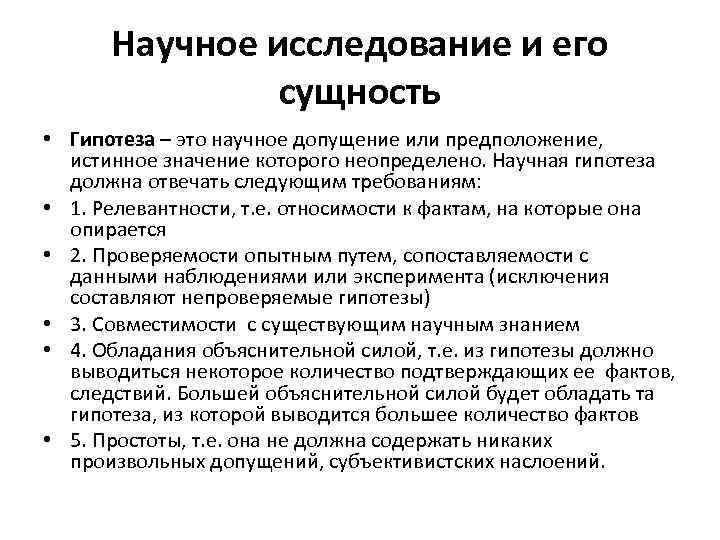 Научное исследование и его сущность

• Гипотеза – это научное допущение или предположение, истинное значение которого неопределено. Научная гипотеза должна отвечать следующим требованиям:
• 1. Релевантности, т.е. относимости к фактам, на которые она опирается
• 2. Проверяемости опытным путем, сопоставляемости с данными наблюдениями или эксперимента (исключения составляют непроверяемые гипотезы)
• 3. Совместимости с существующим научным знанием
• 4. Обладания объяснительной силой, т.е. из гипотезы должно выводиться некоторое количество подтверждающих ее фактов, следствий. Большей объяснительной силой будет обладать та гипотеза, из которой выводится большее количество фактов
• 5. Простоты, т.е. она не должна содержать никаких произвольных допущений, субъективистских наслоений.